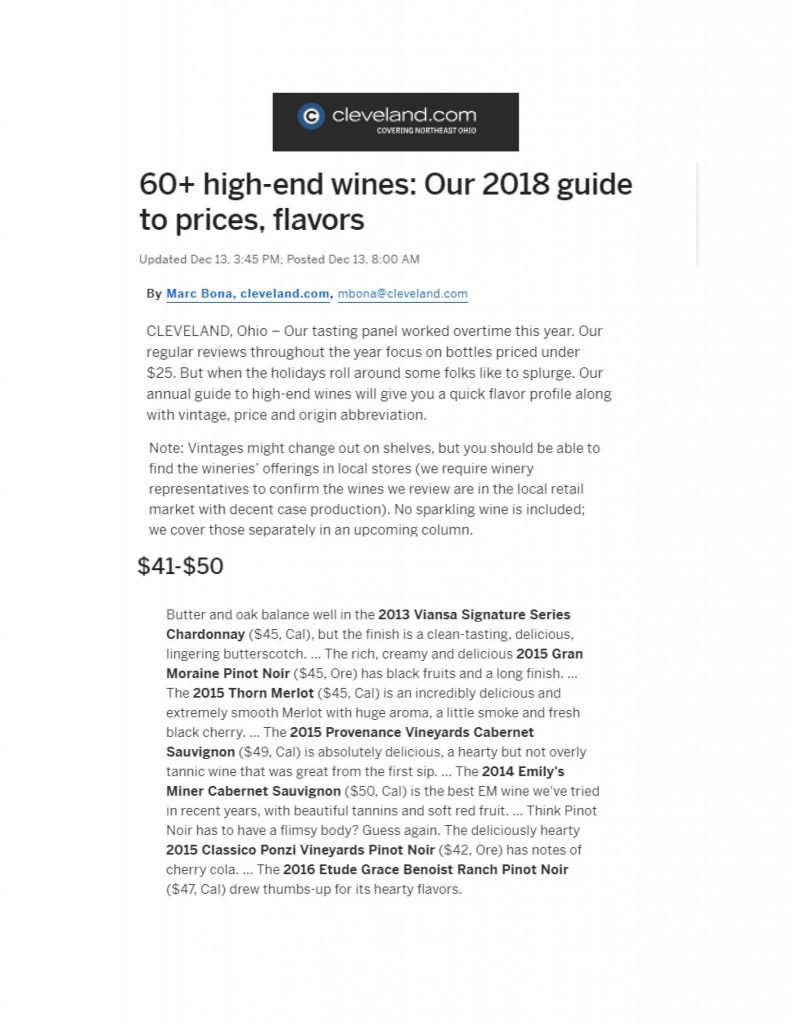 cleveland.com
COVERING NORTHEAST OHIO

60+ high-end wines: Our 2018 guide to prices, flavors

Updated Dec 13, 3:45 PM; Posted Dec 13, 8:00 AM

By Marc Bona, cleveland.com, mbona@cleveland.com

CLEVELAND, Ohio – Our tasting panel worked overtime this year. Our regular reviews throughout the year focus on bottles priced under $25. But when the holidays roll around some folks like to splurge. Our annual guide to high-end wines will give you a quick flavor profile along with vintage, price and origin abbreviation.

Note: Vintages might change out on shelves, but you should be able to find the wineries' offerings in local stores (we require winery representatives to confirm the wines we review are in the local retail market with decent case production). No sparkling wine is included; we cover those separately in an upcoming column.

$41-$50

Butter and oak balance well in the 2013 Viansa Signature Series Chardonnay ($45, Cal), but the finish is a clean-tasting, delicious, lingering butterscotch. ... The rich, creamy and delicious 2015 Gran Moraine Pinot Noir ($45, Ore) has black fruits and a long finish. ... The 2015 Thorn Merlot ($45, Cal) is an incredibly delicious and extremely smooth Merlot with huge aroma, a little smoke and fresh black cherry. ... The 2015 Provenance Vineyards Cabernet Sauvignon ($49, Cal) is absolutely delicious, a hearty but not overly tannic wine that was great from the first sip. ... The 2014 Emily's Miner Cabernet Sauvignon ($50, Cal) is the best EM wine we've tried in recent years, with beautiful tannins and soft red fruit. ... Think Pinot Noir has to have a flimsy body? Guess again. The deliciously hearty 2015 Classico Ponzi Vineyards Pinot Noir ($42, Ore) has notes of cherry cola. ... The 2016 Etude Grace Benoist Ranch Pinot Noir ($47, Cal) drew thumbs-up for its hearty flavors.